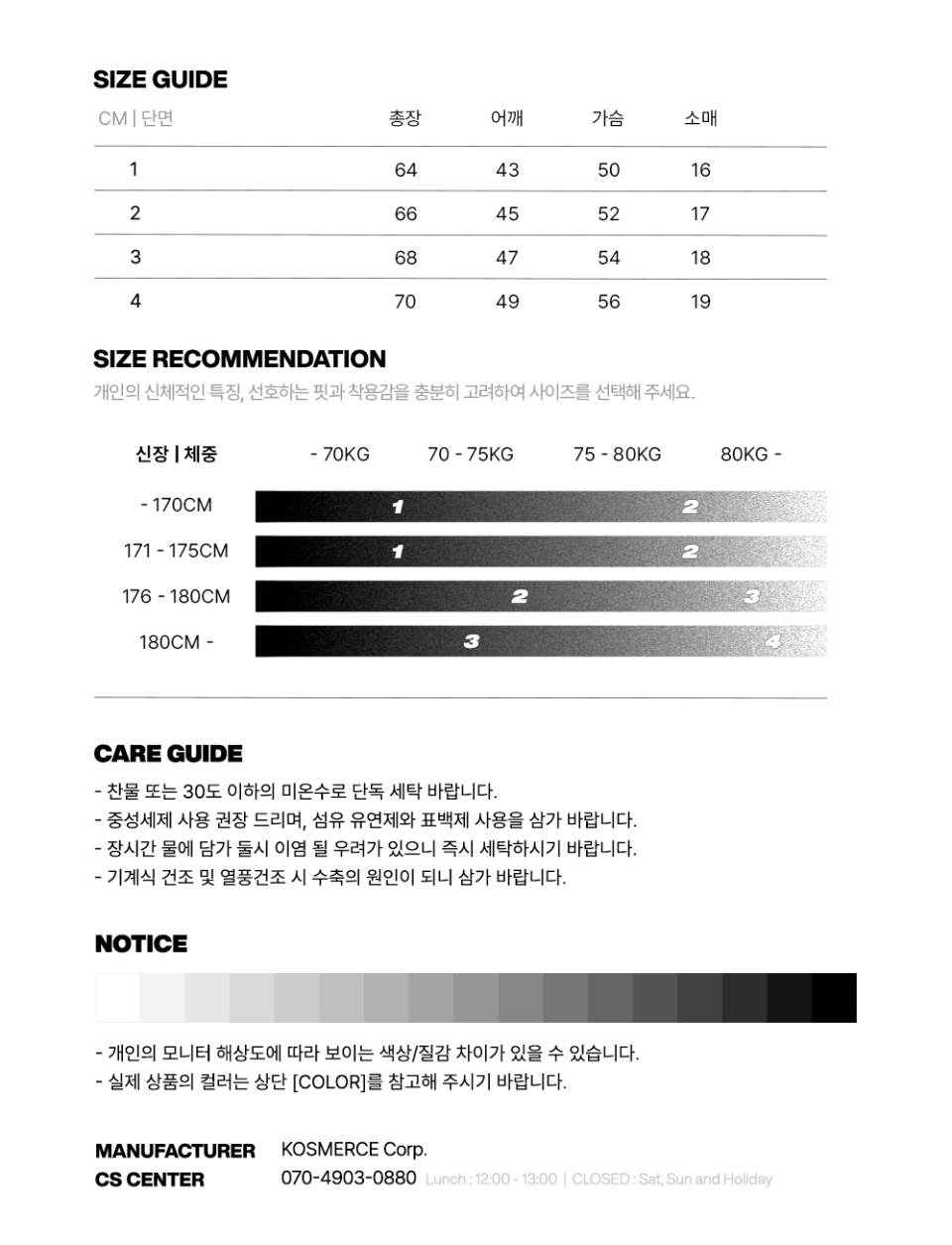 SIZE GUIDE

| CM \| 단면 | 총장 | 어깨 | 가슴 | 소매 |
|---|---|---|---|---|
| 1 | 64 | 43 | 50 | 16 |
| 2 | 66 | 45 | 52 | 17 |
| 3 | 68 | 47 | 54 | 18 |
| 4 | 70 | 49 | 56 | 19 |

SIZE RECOMMENDATION
개인의 신체적인 특징, 선호하는 핏과 착용감을 충분히 고려하여 사이즈를 선택해 주세요.

신장 | 체중 - 70KG 70 - 75KG 75 - 80KG 80KG -

- 170CM 1 2
171 - 175CM 1 2
176 - 180CM 2 3
180CM - 3 4

CARE GUIDE
- 찬물 또는 30도 이하의 미온수로 단독 세탁 바랍니다.
- 중성세제 사용 권장 드리며, 섬유 유연제와 표백제 사용을 삼가 바랍니다.
- 장시간 물에 담가 둘시 이염 될 우려가 있으니 즉시 세탁하시기 바랍니다.
- 기계식 건조 및 열풍건조 시 수축의 원인이 되니 삼가 바랍니다.

NOTICE
- 개인의 모니터 해상도에 따라 보이는 색상/질감 차이가 있을 수 있습니다.
- 실제 상품의 컬러는 상단 [COLOR]를 참고해 주시기 바랍니다.

MANUFACTURER KOSMERCE Corp.
CS CENTER 070-4903-0880 Lunch : 12:00 - 13:00 | CLOSED : Sat, Sun and Holiday